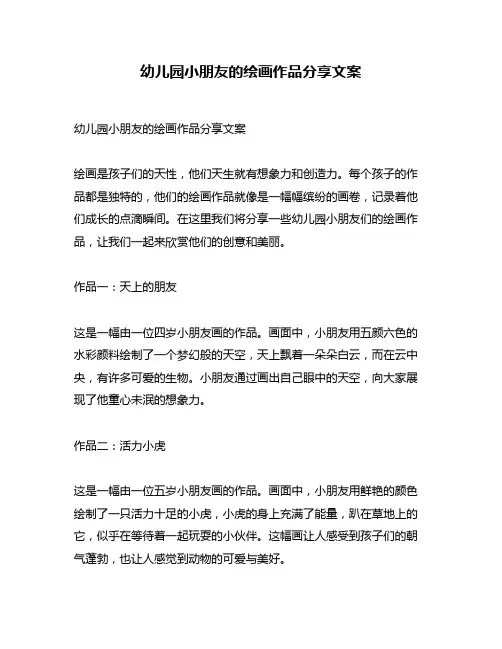 幼儿园小朋友的绘画作品分享文案

幼儿园小朋友的绘画作品分享文案

绘画是孩子们的天性，他们天生就有想象力和创造力。每个孩子的作品都是独特的，他们的绘画作品就像是一幅幅缤纷的画卷，记录着他们成长的点滴瞬间。在这里我们将分享一些幼儿园小朋友们的绘画作品，让我们一起来欣赏他们的创意和美丽。

作品一：天上的朋友

这是一幅由一位四岁小朋友画的作品。画面中，小朋友用五颜六色的水彩颜料绘制了一个梦幻般的天空，天上飘着一朵朵白云，而在云中央，有许多可爱的生物。小朋友通过画出自己眼中的天空，向大家展现了他童心未泯的想象力。

作品二：活力小虎

这是一幅由一位五岁小朋友画的作品。画面中，小朋友用鲜艳的颜色绘制了一只活力十足的小虎，小虎的身上充满了能量，趴在草地上的它，似乎在等待着一起玩耍的小伙伴。这幅画让人感受到孩子们的朝气蓬勃，也让人感觉到动物的可爱与美好。